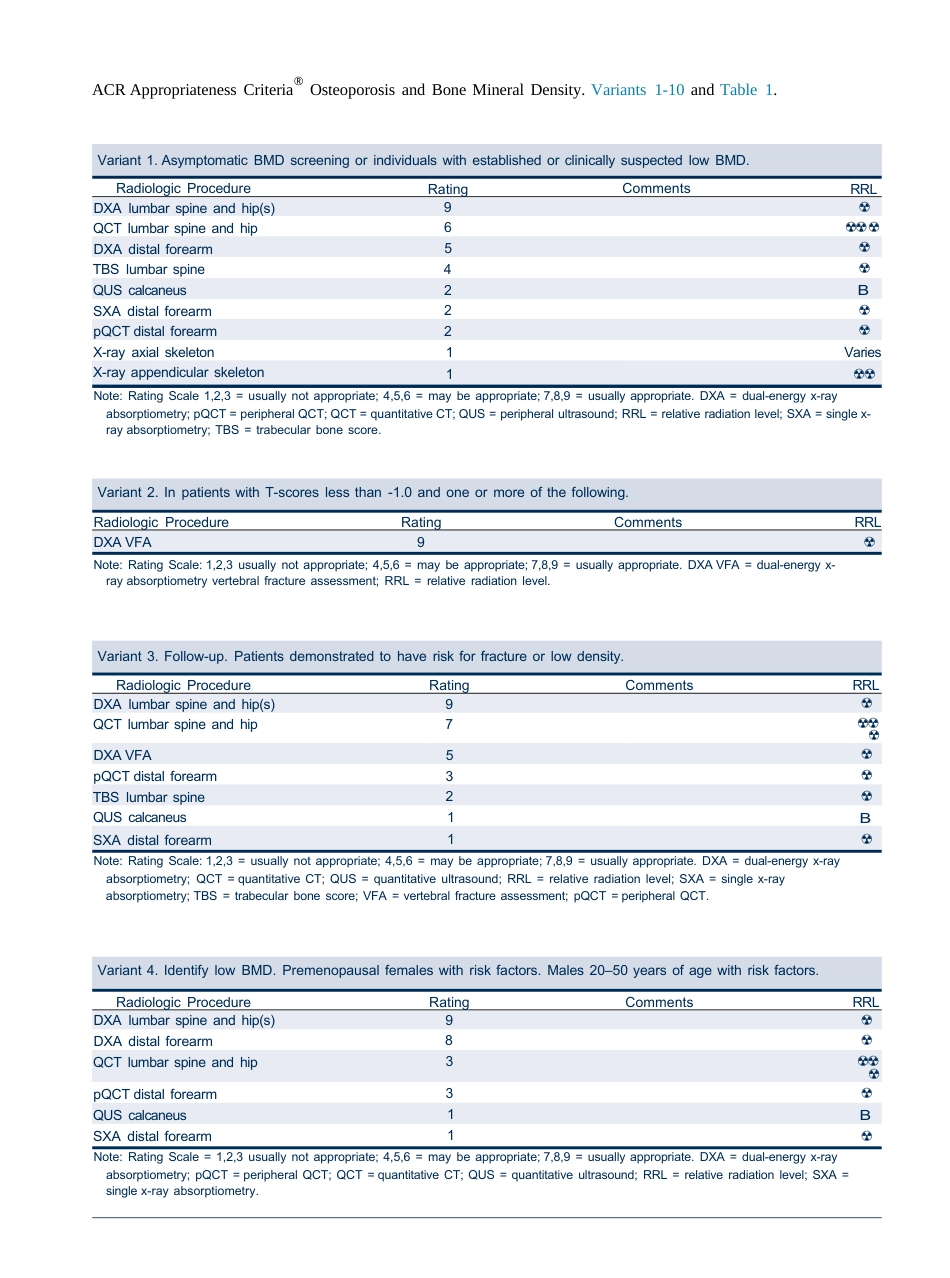 ACR Appropriateness Criteria® Osteoporosis and Bone Mineral Density. Variants 1-10 and Table 1.

Variant 1. Asymptomatic BMD screening or individuals with established or clinically suspected low BMD.

| Radiologic Procedure | Rating | Comments | RRL |
|---|---|---|---|
| DXA lumbar spine and hip(s) | 9 | | ☢ |
| QCT lumbar spine and hip | 6 | | ☢☢☢ |
| DXA distal forearm | 5 | | ☢ |
| TBS lumbar spine | 4 | | ☢ |
| QUS calcaneus | 2 | | B |
| SXA distal forearm | 2 | | ☢ |
| pQCT distal forearm | 2 | | ☢ |
| X-ray axial skeleton | 1 | | Varies |
| X-ray appendicular skeleton | 1 | | ☢☢ |

Note: Rating Scale 1,2,3 = usually not appropriate; 4,5,6 = may be appropriate; 7,8,9 = usually appropriate. DXA = dual-energy x-ray absorptiometry; pQCT = peripheral QCT; QCT = quantitative CT; QUS = peripheral ultrasound; RRL = relative radiation level; SXA = single x-ray absorptiometry; TBS = trabecular bone score.

Variant 2. In patients with T-scores less than -1.0 and one or more of the following.

| Radiologic Procedure | Rating | Comments | RRL |
|---|---|---|---|
| DXA VFA | 9 | | ☢ |

Note: Rating Scale: 1,2,3 usually not appropriate; 4,5,6 = may be appropriate; 7,8,9 = usually appropriate. DXA VFA = dual-energy x-ray absorptiometry vertebral fracture assessment; RRL = relative radiation level.

Variant 3. Follow-up. Patients demonstrated to have risk for fracture or low density.

| Radiologic Procedure | Rating | Comments | RRL |
|---|---|---|---|
| DXA lumbar spine and hip(s) | 9 | | ☢ |
| QCT lumbar spine and hip | 7 | | ☢☢☢ |
| DXA VFA | 5 | | ☢ |
| pQCT distal forearm | 3 | | ☢ |
| TBS lumbar spine | 2 | | ☢ |
| QUS calcaneus | 1 | | B |
| SXA distal forearm | 1 | | ☢ |

Note: Rating Scale: 1,2,3 = usually not appropriate; 4,5,6 = may be appropriate; 7,8,9 = usually appropriate. DXA = dual-energy x-ray absorptiometry; QCT = quantitative CT; QUS = quantitative ultrasound; RRL = relative radiation level; SXA = single x-ray absorptiometry; TBS = trabecular bone score; VFA = vertebral fracture assessment; pQCT = peripheral QCT.

Variant 4. Identify low BMD. Premenopausal females with risk factors. Males 20–50 years of age with risk factors.

| Radiologic Procedure | Rating | Comments | RRL |
|---|---|---|---|
| DXA lumbar spine and hip(s) | 9 | | ☢ |
| DXA distal forearm | 8 | | ☢ |
| QCT lumbar spine and hip | 3 | | ☢☢☢ |
| pQCT distal forearm | 3 | | ☢ |
| QUS calcaneus | 1 | | B |
| SXA distal forearm | 1 | | ☢ |

Note: Rating Scale = 1,2,3 usually not appropriate; 4,5,6 = may be appropriate; 7,8,9 = usually appropriate. DXA = dual-energy x-ray absorptiometry; pQCT = peripheral QCT; QCT = quantitative CT; QUS = quantitative ultrasound; RRL = relative radiation level; SXA = single x-ray absorptiometry.